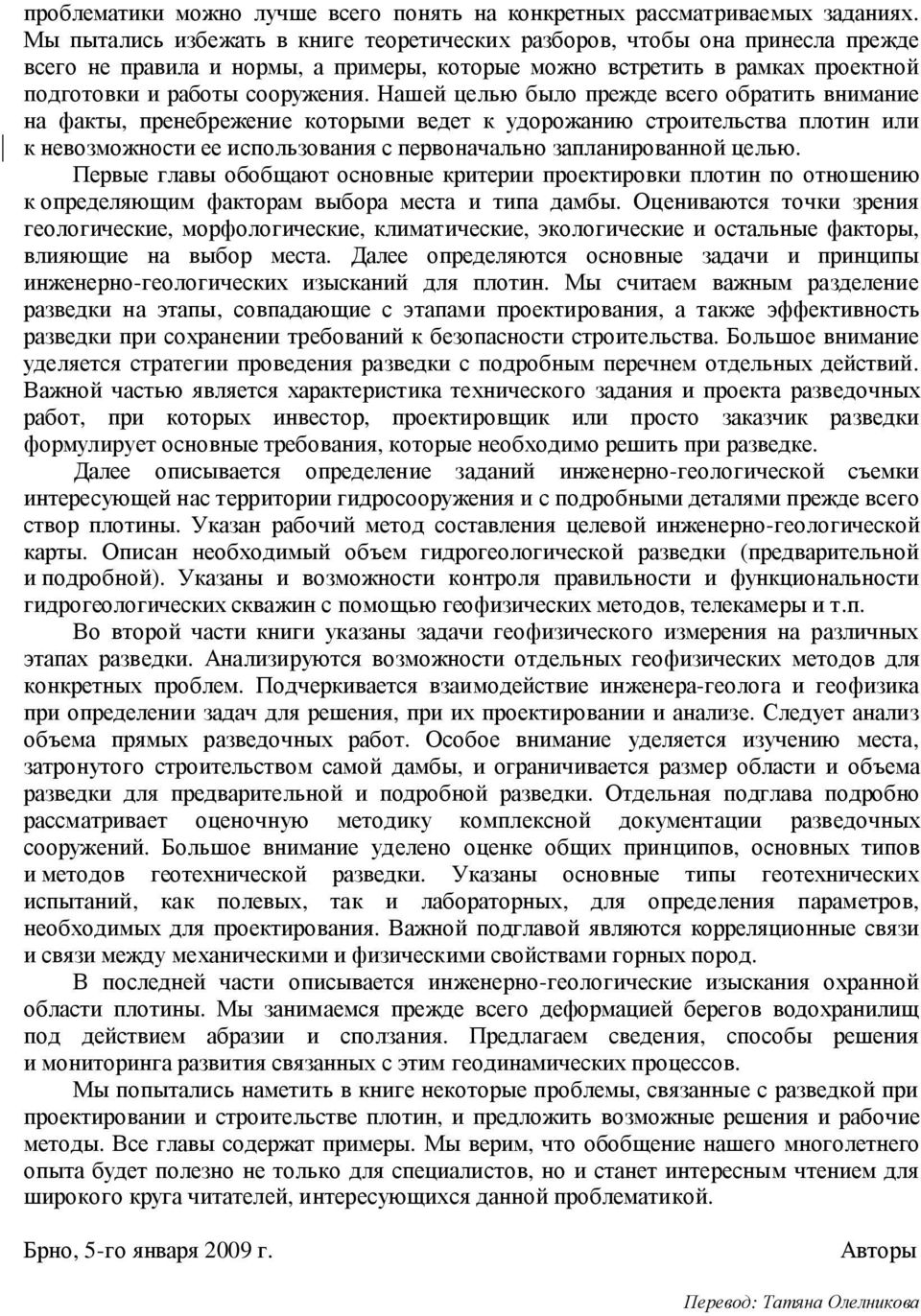 проблематики можно лучше всего понять на конкретных рассматриваемых заданиях. Мы пытались избежать в книге теоретических разборов, чтобы она принесла прежде всего не правила и нормы, а примеры, которые можно встретить в рамках проектной подготовки и работы сооружения. Нашей целью было прежде всего обратить внимание на факты, пренебрежение которыми ведет к удорожанию строительства плотин или к невозможности ее использования с первоначально запланированной целью.

Первые главы обобщают основные критерии проектировки плотин по отношению к определяющим факторам выбора места и типа дамбы. Оцениваются точки зрения геологические, морфологические, климатические, экологические и остальные факторы, влияющие на выбор места. Далее определяются основные задачи и принципы инженерно-геологических изысканий для плотин. Мы считаем важным разделение разведки на этапы, совпадающие с этапами проектирования, а также эффективность разведки при сохранении требований к безопасности строительства. Большое внимание уделяется стратегии проведения разведки с подробным перечнем отдельных действий. Важной частью является характеристика технического задания и проекта разведочных работ, при которых инвестор, проектировщик или просто заказчик разведки формулирует основные требования, которые необходимо решить при разведке.

Далее описывается определение заданий инженерно-геологической съемки интересующей нас территории гидросооружения и с подробными деталями прежде всего створ плотины. Указан рабочий метод составления целевой инженерно-геологической карты. Описан необходимый объем гидрогеологической разведки (предварительной и подробной). Указаны и возможности контроля правильности и функциональности гидрогеологических скважин с помощью геофизических методов, телекамеры и т.п.

Во второй части книги указаны задачи геофизического измерения на различных этапах разведки. Анализируются возможности отдельных геофизических методов для конкретных проблем. Подчеркивается взаимодействие инженера-геолога и геофизика при определении задач для решения, при их проектировании и анализе. Следует анализ объема прямых разведочных работ. Особое внимание уделяется изучению места, затронутого строительством самой дамбы, и ограничивается размер области и объема разведки для предварительной и подробной разведки. Отдельная подглава подробно рассматривает оценочную методику комплексной документации разведочных сооружений. Большое внимание уделено оценке общих принципов, основных типов и методов геотехнической разведки. Указаны основные типы геотехнических испытаний, как полевых, так и лабораторных, для определения параметров, необходимых для проектирования. Важной подглавой являются корреляционные связи и связи между механическими и физическими свойствами горных пород.

В последней части описывается инженерно-геологические изыскания охранной области плотины. Мы занимаемся прежде всего деформацией берегов водохранилищ под действием абразии и сползания. Предлагаем сведения, способы решения и мониторинга развития связанных с этим геодинамических процессов.

Мы попытались наметить в книге некоторые проблемы, связанные с разведкой при проектировании и строительстве плотин, и предложить возможные решения и рабочие методы. Все главы содержат примеры. Мы верим, что обобщение нашего многолетнего опыта будет полезно не только для специалистов, но и станет интересным чтением для широкого круга читателей, интересующихся данной проблематикой.

Брно, 5-го января 2009 г.

Авторы

Перевод: Татяна Олелникова